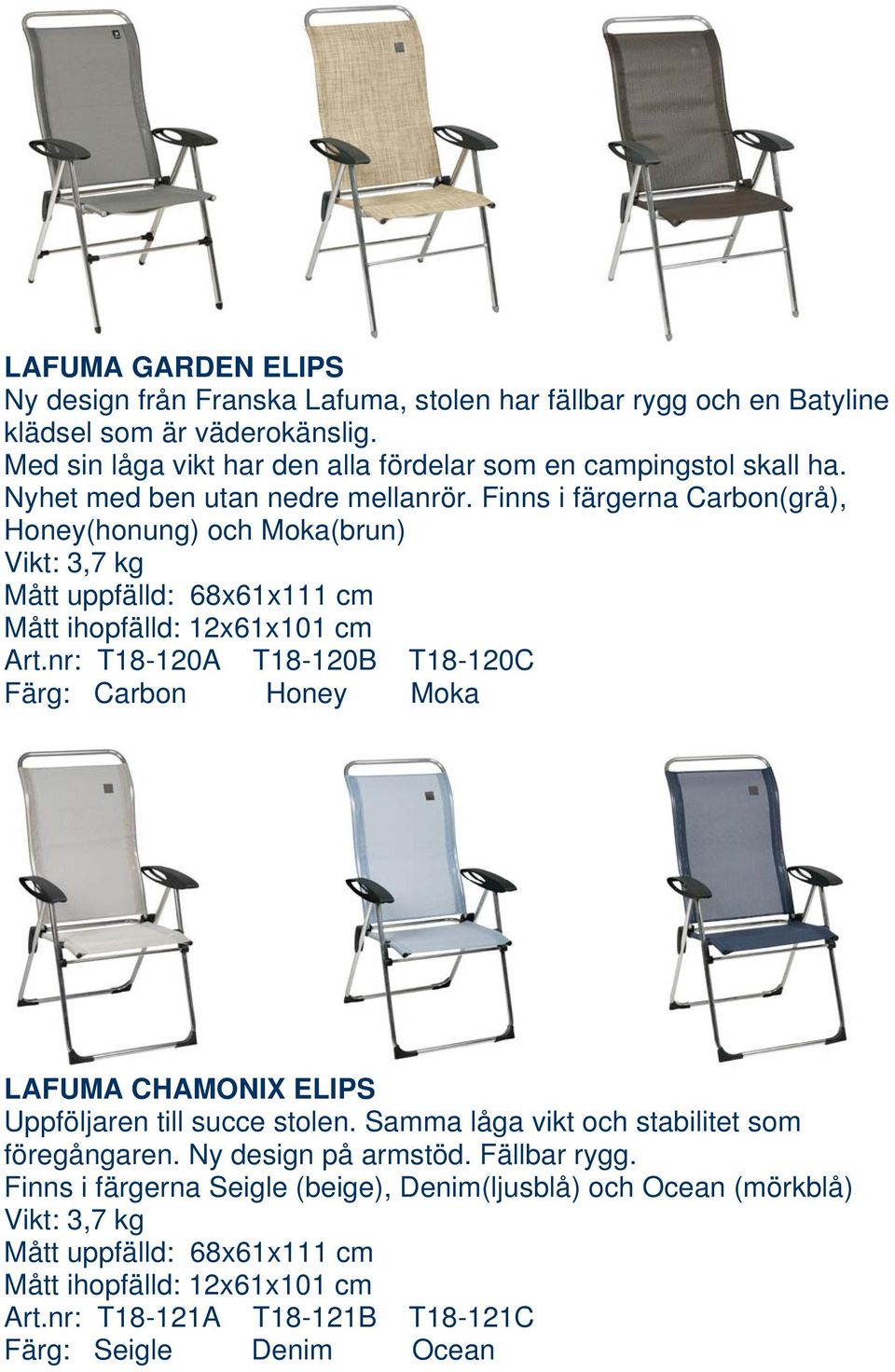 LAFUMA GARDEN ELIPS
Ny design från Franska Lafuma, stolen har fällbar rygg och en Batyline klädsel som är väderokänslig.
Med sin låga vikt har den alla fördelar som en campingstol skall ha.
Nyhet med ben utan nedre mellanrör. Finns i färgerna Carbon(grå), Honey(honung) och Moka(brun)
Vikt: 3,7 kg
Mått uppfälld: 68x61x111 cm
Mått ihopfälld: 12x61x101 cm
Art.nr: T18-120A T18-120B T18-120C
Färg: Carbon Honey Moka

LAFUMA CHAMONIX ELIPS
Uppföljaren till succe stolen. Samma låga vikt och stabilitet som föregångaren. Ny design på armstöd. Fällbar rygg.
Finns i färgerna Seigle (beige), Denim(ljusblå) och Ocean (mörkblå)
Vikt: 3,7 kg
Mått uppfälld: 68x61x111 cm
Mått ihopfälld: 12x61x101 cm
Art.nr: T18-121A T18-121B T18-121C
Färg: Seigle Denim Ocean